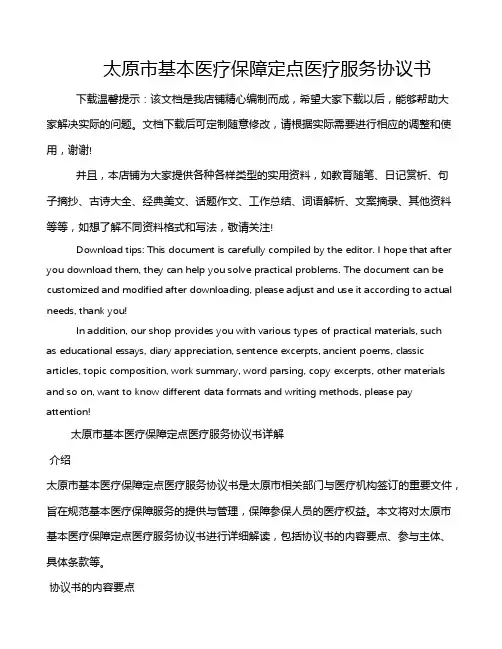 太原市基本医疗保障定点医疗服务协议书

下载温馨提示：该文档是我店铺精心编制而成，希望大家下载以后，能够帮助大家解决实际的问题。文档下载后可定制随意修改，请根据实际需要进行相应的调整和使用，谢谢!

并且，本店铺为大家提供各种各样类型的实用资料，如教育随笔、日记赏析、句子摘抄、古诗大全、经典美文、话题作文、工作总结、词语解析、文案摘录、其他资料等等，如想了解不同资料格式和写法，敬请关注!

Download tips: This document is carefully compiled by the editor. I hope that after you download them, they can help you solve practical problems. The document can be customized and modified after downloading, please adjust and use it according to actual needs, thank you!

In addition, our shop provides you with various types of practical materials, such as educational essays, diary appreciation, sentence excerpts, ancient poems, classic articles, topic composition, work summary, word parsing, copy excerpts, other materials and so on, want to know different data formats and writing methods, please pay attention!

太原市基本医疗保障定点医疗服务协议书详解

介绍

太原市基本医疗保障定点医疗服务协议书是太原市相关部门与医疗机构签订的重要文件，旨在规范基本医疗保障服务的提供与管理，保障参保人员的医疗权益。本文将对太原市基本医疗保障定点医疗服务协议书进行详细解读，包括协议书的内容要点、参与主体、具体条款等。

协议书的内容要点